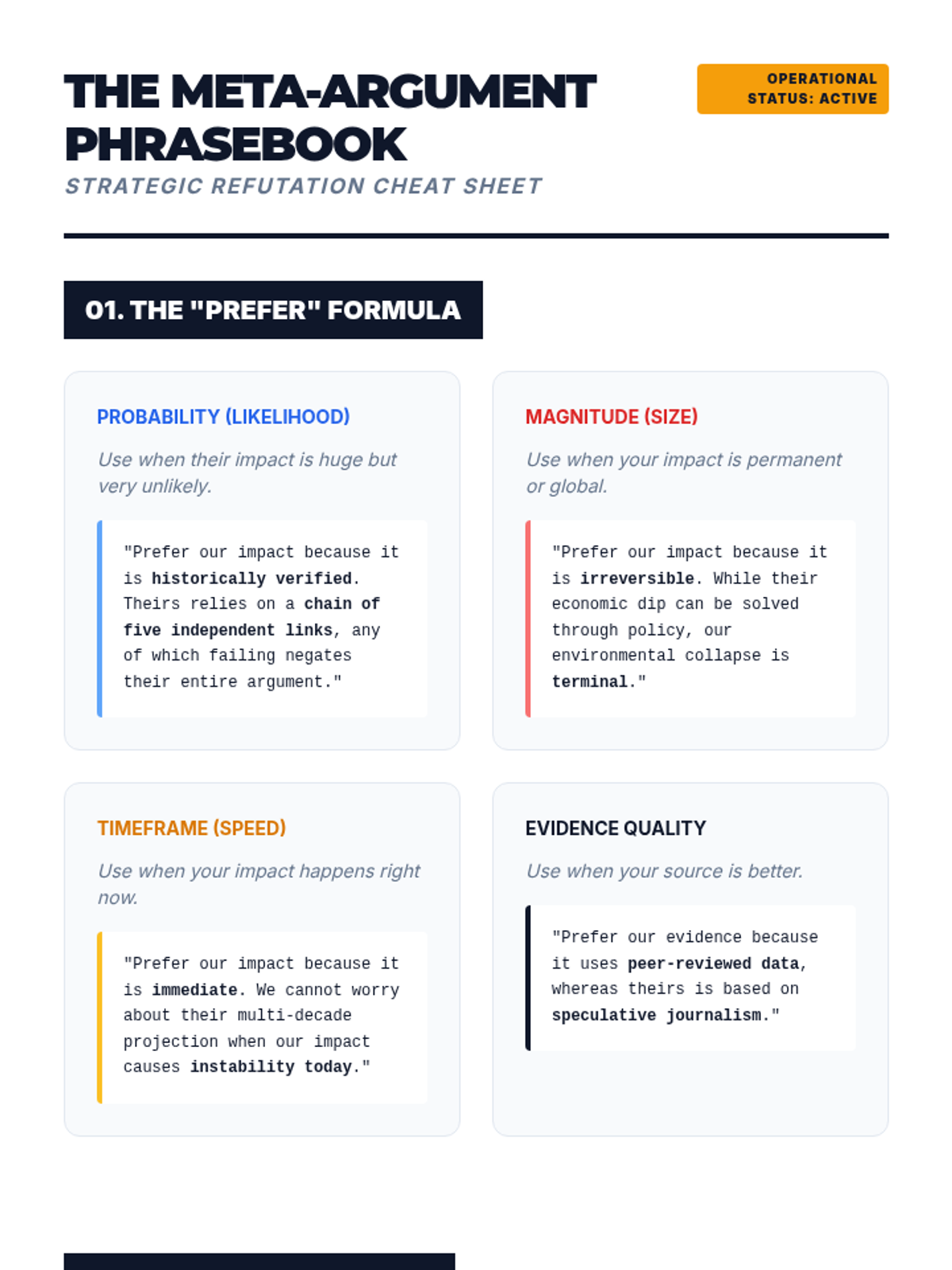 THE META-ARGUMENT PHRASEBOOK

OPERATIONAL STATUS: ACTIVE

STRATEGIC REFUTATION CHEAT SHEET

01. THE "PREFER" FORMULA

PROBABILITY (LIKELIHOOD)

Use when their impact is huge but very unlikely.

"Prefer our impact because it is historically verified. Theirs relies on a chain of five independent links, any of which failing negates their entire argument."

MAGNITUDE (SIZE)

Use when your impact is permanent or global.

"Prefer our impact because it is irreversible. While their economic dip can be solved through policy, our environmental collapse is terminal."

TIMEFRAME (SPEED)

Use when your impact happens right now.

"Prefer our impact because it is immediate. We cannot worry about their multi-decade projection when our impact causes instability today."

EVIDENCE QUALITY

Use when your source is better.

"Prefer our evidence because it uses peer-reviewed data, whereas theirs is based on speculative journalism."